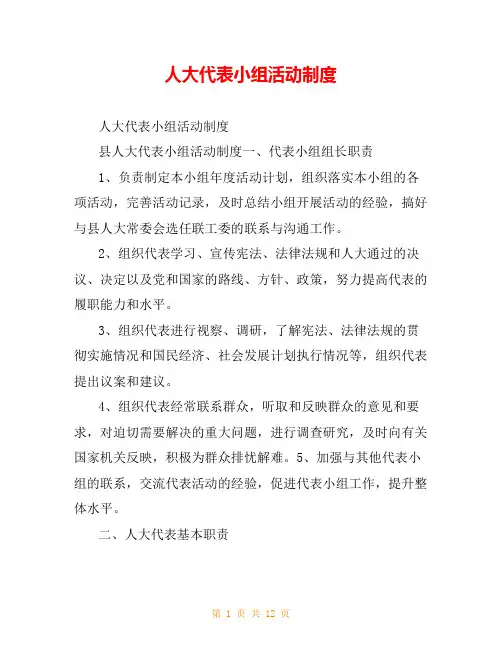 人大代表小组活动制度

人大代表小组活动制度

县人大代表小组活动制度一、代表小组组长职责

1、负责制定本小组年度活动计划，组织落实本小组的各项活动，完善活动记录，及时总结小组开展活动的经验，搞好与县人大常委会选任联工委的联系与沟通工作。

2、组织代表学习、宣传宪法、法律法规和人大通过的决议、决定以及党和国家的路线、方针、政策，努力提高代表的履职能力和水平。

3、组织代表进行视察、调研，了解宪法、法律法规的贯彻实施情况和国民经济、社会发展计划执行情况等，组织代表提出议案和建议。

4、组织代表经常联系群众，听取和反映群众的意见和要求，对迫切需要解决的重大问题，进行调查研究，及时向有关国家机关反映，积极为群众排忧解难。5、加强与其他代表小组的联系，交流代表活动的经验，促进代表小组工作，提升整体水平。

二、人大代表基本职责

第 1 页 共 12 页